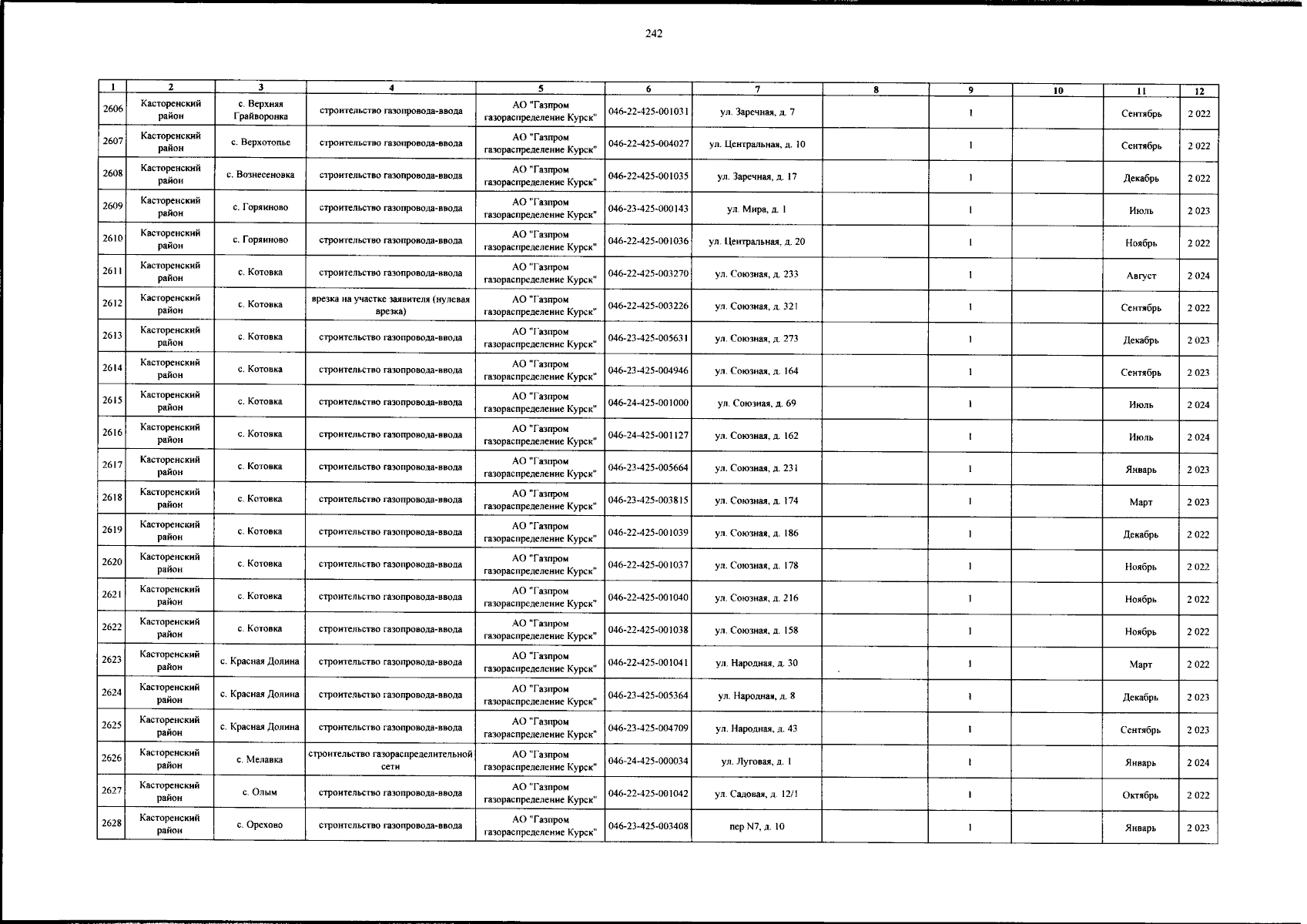 242

| 1 | 2 | 3 | 4 | 5 | 6 | 7 | 8 | 9 | 10 | 11 | 12 |
|---|---|---|---|---|---|---|---|---|---|---|---|
| 2606 | Касторенский район | с. Верхняя Грайворонка | строительство газопровода-ввода | АО "Газпром газораспределение Курск" | 046-22-425-001031 | ул. Заречная, д. 7 | | 1 | | Сентябрь | 2 022 |
| 2607 | Касторенский район | с. Верхотопье | строительство газопровода-ввода | АО "Газпром газораспределение Курск" | 046-22-425-004027 | ул. Центральная, д. 10 | | 1 | | Сентябрь | 2 022 |
| 2608 | Касторенский район | с. Вознесеновка | строительство газопровода-ввода | АО "Газпром газораспределение Курск" | 046-22-425-001035 | ул. Заречная, д. 17 | | 1 | | Декабрь | 2 022 |
| 2609 | Касторенский район | с. Горяиново | строительство газопровода-ввода | АО "Газпром газораспределение Курск" | 046-23-425-000143 | ул. Мира, д. 1 | | 1 | | Июль | 2 023 |
| 2610 | Касторенский район | с. Горяиново | строительство газопровода-ввода | АО "Газпром газораспределение Курск" | 046-22-425-001036 | ул. Центральная, д. 20 | | 1 | | Ноябрь | 2 022 |
| 2611 | Касторенский район | с. Котовка | строительство газопровода-ввода | АО "Газпром газораспределение Курск" | 046-22-425-003270 | ул. Союзная, д. 233 | | 1 | | Август | 2 024 |
| 2612 | Касторенский район | с. Котовка | врезка на участке заявителя (нулевая врезка) | АО "Газпром газораспределение Курск" | 046-22-425-003226 | ул. Союзная, д. 321 | | 1 | | Сентябрь | 2 022 |
| 2613 | Касторенский район | с. Котовка | строительство газопровода-ввода | АО "Газпром газораспределение Курск" | 046-23-425-005631 | ул. Союзная, д. 273 | | 1 | | Декабрь | 2 023 |
| 2614 | Касторенский район | с. Котовка | строительство газопровода-ввода | АО "Газпром газораспределение Курск" | 046-23-425-004946 | ул. Союзная, д. 164 | | 1 | | Сентябрь | 2 023 |
| 2615 | Касторенский район | с. Котовка | строительство газопровода-ввода | АО "Газпром газораспределение Курск" | 046-24-425-001000 | ул. Союзная, д. 69 | | 1 | | Июль | 2 024 |
| 2616 | Касторенский район | с. Котовка | строительство газопровода-ввода | АО "Газпром газораспределение Курск" | 046-24-425-001127 | ул. Союзная, д. 162 | | 1 | | Июль | 2 024 |
| 2617 | Касторенский район | с. Котовка | строительство газопровода-ввода | АО "Газпром газораспределение Курск" | 046-23-425-005664 | ул. Союзная, д. 231 | | 1 | | Январь | 2 023 |
| 2618 | Касторенский район | с. Котовка | строительство газопровода-ввода | АО "Газпром газораспределение Курск" | 046-23-425-003815 | ул. Союзная, д. 174 | | 1 | | Март | 2 023 |
| 2619 | Касторенский район | с. Котовка | строительство газопровода-ввода | АО "Газпром газораспределение Курск" | 046-22-425-001039 | ул. Союзная, д. 186 | | 1 | | Декабрь | 2 022 |
| 2620 | Касторенский район | с. Котовка | строительство газопровода-ввода | АО "Газпром газораспределение Курск" | 046-22-425-001037 | ул. Союзная, д. 178 | | 1 | | Ноябрь | 2 022 |
| 2621 | Касторенский район | с. Котовка | строительство газопровода-ввода | АО "Газпром газораспределение Курск" | 046-22-425-001040 | ул. Союзная, д. 216 | | 1 | | Ноябрь | 2 022 |
| 2622 | Касторенский район | с. Котовка | строительство газопровода-ввода | АО "Газпром газораспределение Курск" | 046-22-425-001038 | ул. Союзная, д. 158 | | 1 | | Ноябрь | 2 022 |
| 2623 | Касторенский район | с. Красная Долина | строительство газопровода-ввода | АО "Газпром газораспределение Курск" | 046-22-425-001041 | ул. Народная, д. 30 | | 1 | | Март | 2 022 |
| 2624 | Касторенский район | с. Красная Долина | строительство газопровода-ввода | АО "Газпром газораспределение Курск" | 046-23-425-005364 | ул. Народная, д. 8 | | 1 | | Декабрь | 2 023 |
| 2625 | Касторенский район | с. Красная Долина | строительство газопровода-ввода | АО "Газпром газораспределение Курск" | 046-23-425-004709 | ул. Народная, д. 43 | | 1 | | Сентябрь | 2 023 |
| 2626 | Касторенский район | с. Мелавка | строительство газораспределительной сети | АО "Газпром газораспределение Курск" | 046-24-425-000034 | ул. Луговая, д. 1 | | 1 | | Январь | 2 024 |
| 2627 | Касторенский район | с. Олым | строительство газопровода-ввода | АО "Газпром газораспределение Курск" | 046-22-425-001042 | ул. Садовая, д. 12/1 | | 1 | | Октябрь | 2 022 |
| 2628 | Касторенский район | с. Орехово | строительство газопровода-ввода | АО "Газпром газораспределение Курск" | 046-23-425-003408 | пер N7, д. 10 | | 1 | | Январь | 2 023 |